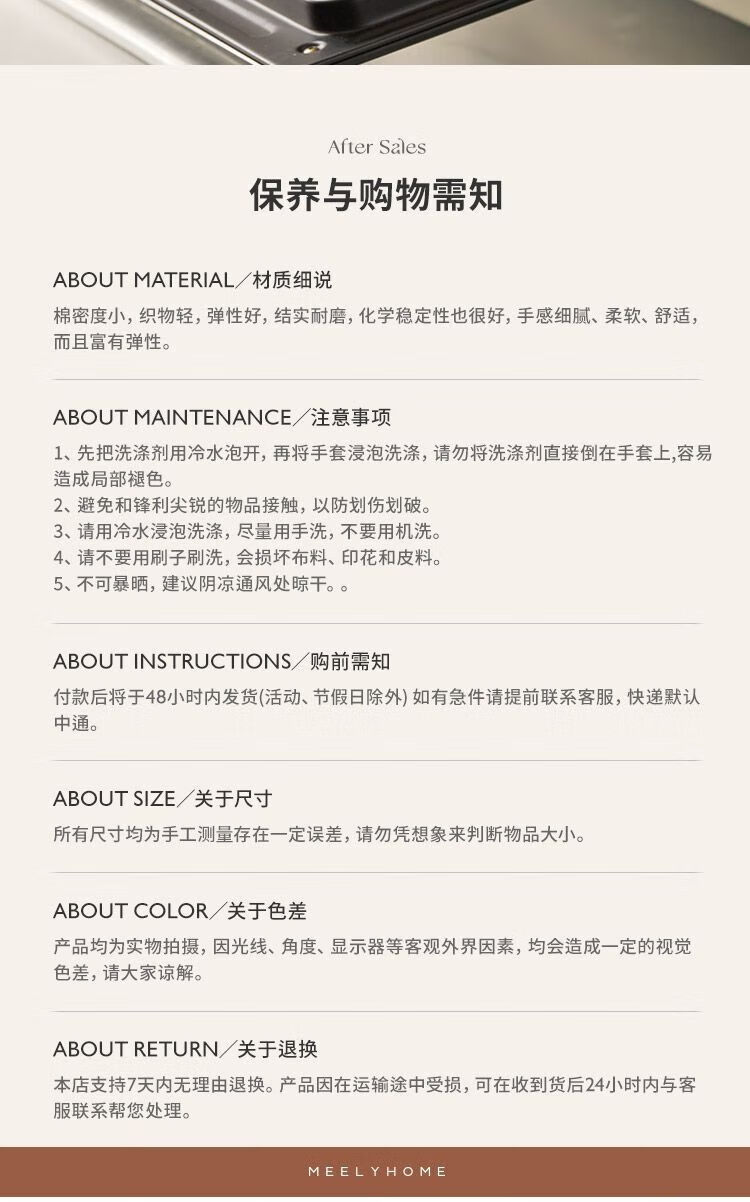 After Sales

保养与购物需知

ABOUT MATERIAL／材质细说

棉密度小，织物轻，弹性好，结实耐磨，化学稳定性也很好，手感细腻、柔软、舒适，而且富有弹性。

ABOUT MAINTENANCE／注意事项

1、先把洗涤剂用冷水泡开，再将手套浸泡洗涤，请勿将洗涤剂直接倒在手套上，容易造成局部褪色。
2、避免和锋利尖锐的物品接触，以防划伤划破。
3、请用冷水浸泡洗涤，尽量用手洗，不要用机洗。
4、请不要用刷子刷洗，会损坏布料、印花和皮料。
5、不可暴晒，建议阴凉通风处晾干。。

ABOUT INSTRUCTIONS／购前需知

付款后将于48小时内发货(活动、节假日除外) 如有急件请提前联系客服，快递默认中通。

ABOUT SIZE／关于尺寸

所有尺寸均为手工测量存在一定误差，请勿凭想象来判断物品大小。

ABOUT COLOR／关于色差

产品均为实物拍摄，因光线、角度、显示器等客观外界因素，均会造成一定的视觉色差，请大家谅解。

ABOUT RETURN／关于退换

本店支持7天内无理由退换。产品因在运输途中受损，可在收到货后24小时内与客服联系帮您处理。

MEELYHOME